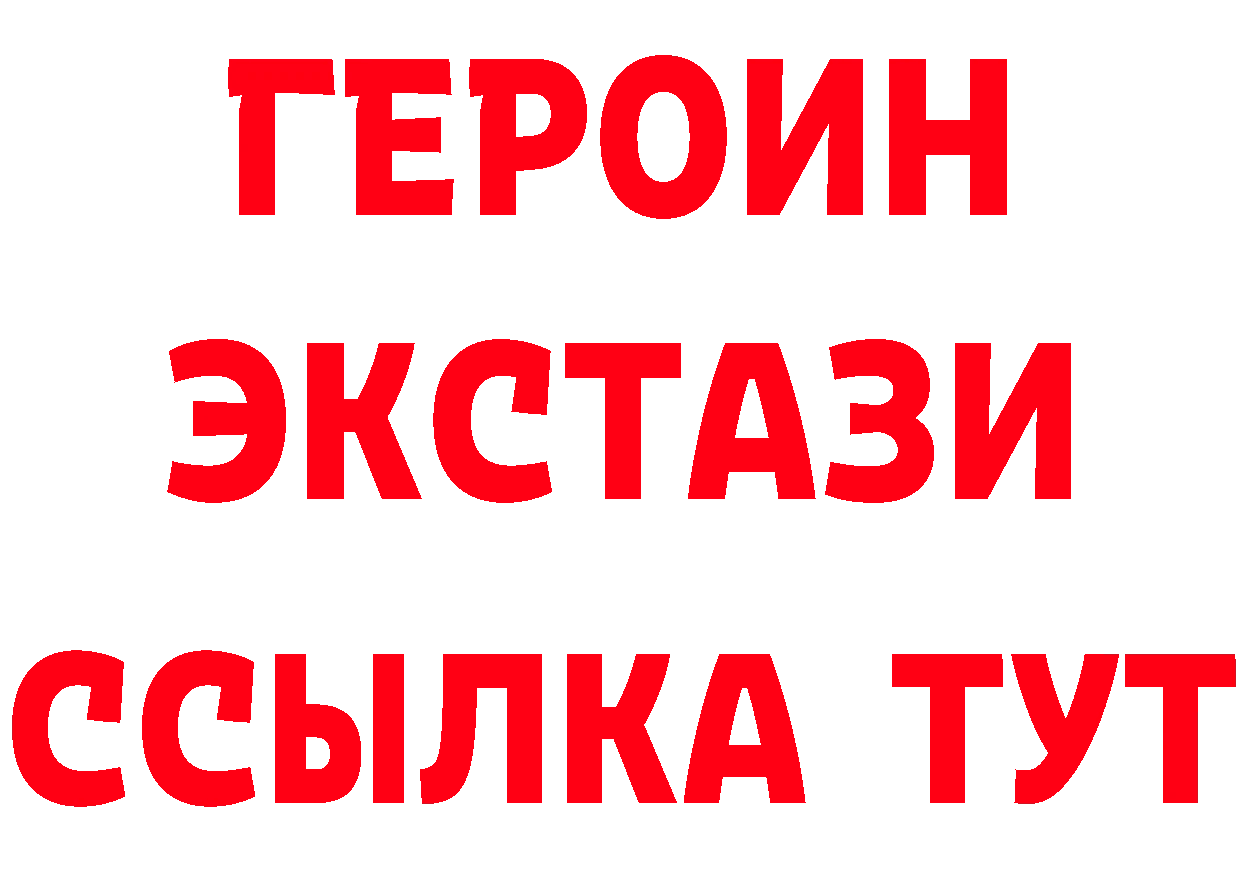 ГЕРОИН
ЭКСТАЗИ
ССЫЛКА ТУТ